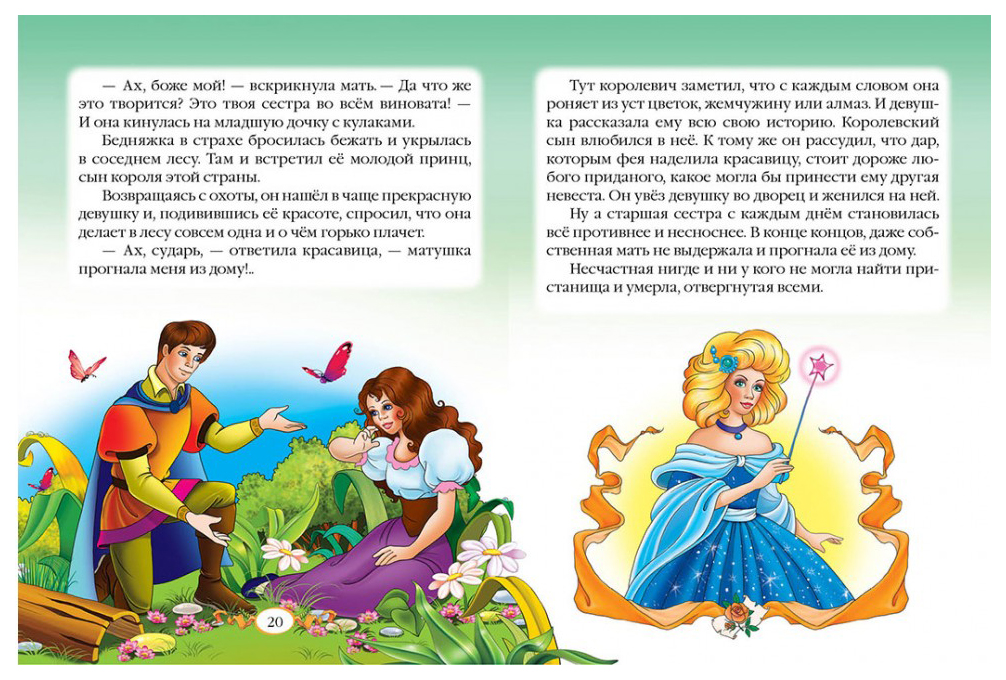 — Ах, боже мой! — вскрикнула мать. — Да что же это творится? Это твоя сестра во всём виновата! — И она кинулась на младшую дочку с кулаками.

Бедняжка в страхе бросилась бежать и укрылась в соседнем лесу. Там и встретил её молодой принц, сын короля этой страны.

Возвращаясь с охоты, он нашёл в чаще прекрасную девушку и, подивившись её красоте, спросил, что она делает в лесу совсем одна и о чём горько плачет.

— Ах, сударь, — ответила красавица, — матушка прогнала меня из дому!..

20

Тут королевич заметил, что с каждым словом она роняет из уст цветок, жемчужину или алмаз. И девушка рассказала ему всю свою историю. Королевский сын влюбился в неё. К тому же он рассудил, что дар, которым фея наделила красавицу, стоит дороже любого приданого, какое могла бы принести ему другая невеста. Он увёз девушку во дворец и женился на ней.

Ну а старшая сестра с каждым днём становилась всё противнее и несноснее. В конце концов, даже собственная мать не выдержала и прогнала её из дому.

Несчастная нигде и ни у кого не могла найти пристанища и умерла, отвергнутая всеми.